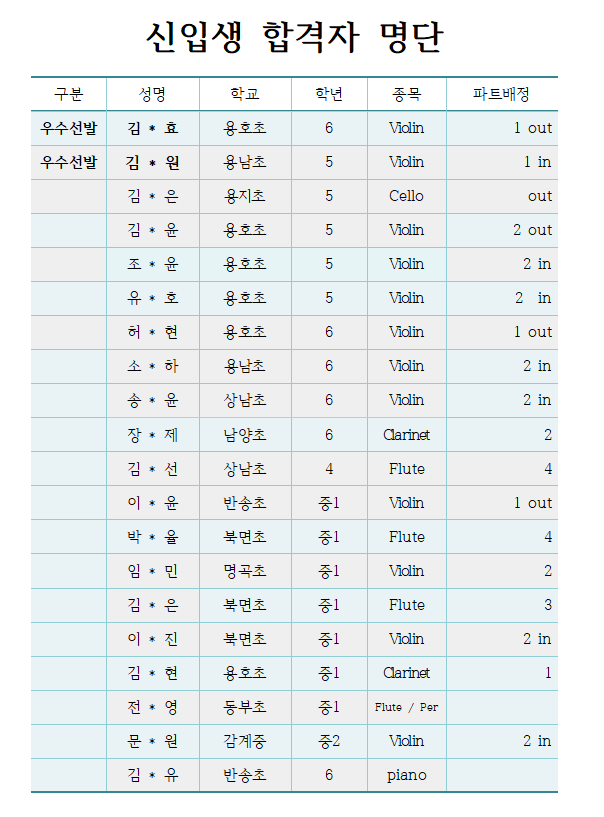 신입생 합격자 명단

| 구분 | 성명 | 학교 | 학년 | 종목 | 파트배정 |
|---|---|---|---|---|---|
| 우수선발 | 김 * 효 | 용호초 | 6 | Violin | 1 out |
| 우수선발 | 김 * 원 | 용남초 | 5 | Violin | 1 in |
| | 김 * 은 | 용지초 | 5 | Cello | out |
| | 김 * 윤 | 용호초 | 5 | Violin | 2 out |
| | 조 * 윤 | 용호초 | 5 | Violin | 2 in |
| | 유 * 호 | 용호초 | 5 | Violin | 2 in |
| | 허 * 현 | 용호초 | 6 | Violin | 1 out |
| | 소 * 하 | 용남초 | 6 | Violin | 2 in |
| | 송 * 윤 | 상남초 | 6 | Violin | 2 in |
| | 장 * 제 | 남양초 | 6 | Clarinet | 2 |
| | 김 * 선 | 상남초 | 4 | Flute | 4 |
| | 이 * 윤 | 반송초 | 중1 | Violin | 1 out |
| | 박 * 율 | 북면초 | 중1 | Flute | 4 |
| | 임 * 민 | 명곡초 | 중1 | Violin | 2 |
| | 김 * 은 | 북면초 | 중1 | Flute | 3 |
| | 이 * 진 | 북면초 | 중1 | Violin | 2 in |
| | 김 * 현 | 용호초 | 중1 | Clarinet | 1 |
| | 전 * 영 | 동부초 | 중1 | Flute / Per | |
| | 문 * 원 | 감계중 | 중2 | Violin | 2 in |
| | 김 * 유 | 반송초 | 6 | piano | |